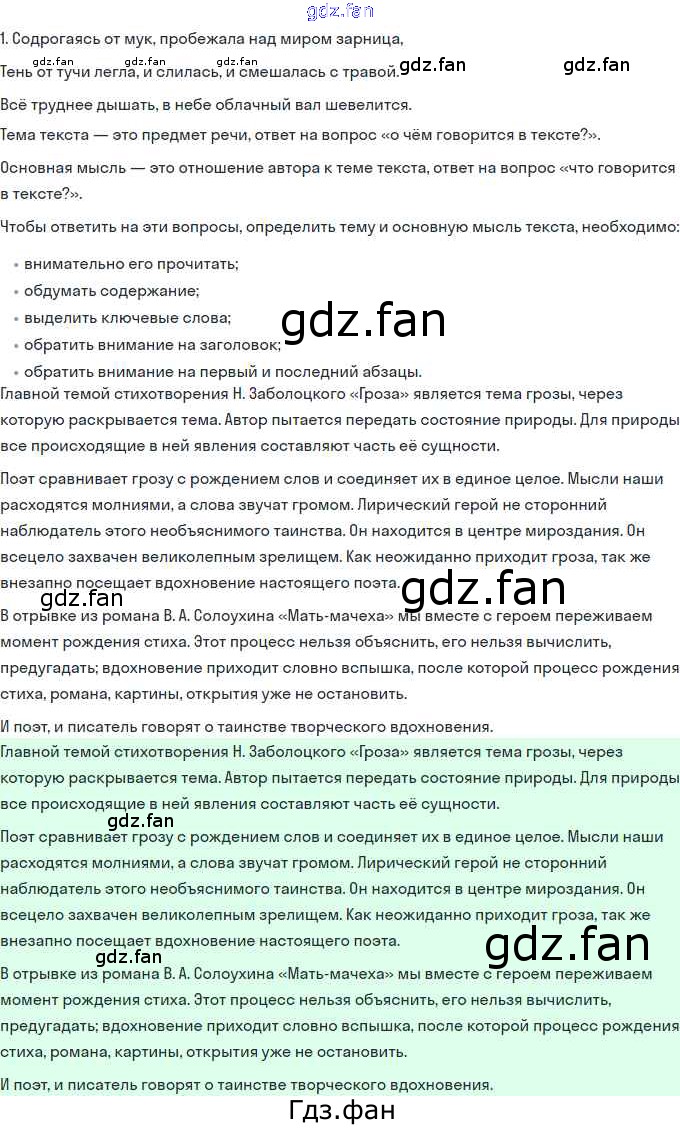 1. Содрогаясь от мук, пробежала над миром зарница,
Тень от тучи легла, и слилась, и смешалась с травой.
Всё труднее дышать, в небе облачный вал шевелится.

Тема текста — это предмет речи, ответ на вопрос «о чём говорится в тексте?».

Основная мысль — это отношение автора к теме текста, ответ на вопрос «что говорится в тексте?».

Чтобы ответить на эти вопросы, определить тему и основную мысль текста, необходимо:

• внимательно его прочитать;
• обдумать содержание;
• выделить ключевые слова;
• обратить внимание на заголовок;
• обратить внимание на первый и последний абзацы.

Главной темой стихотворения Н. Заболоцкого «Гроза» является тема грозы, через которую раскрывается тема. Автор пытается передать состояние природы. Для природы все происходящие в ней явления составляют часть её сущности.

Поэт сравнивает грозу с рождением слов и соединяет их в единое целое. Мысли наши расходятся молниями, а слова звучат громом. Лирический герой не сторонний наблюдатель этого необъяснимого таинства. Он находится в центре мироздания. Он всецело захвачен великолепным зрелищем. Как неожиданно приходит гроза, так же внезапно посещает вдохновение настоящего поэта.

В отрывке из романа В. А. Солоухина «Мать-мачеха» мы вместе с героем переживаем момент рождения стиха. Этот процесс нельзя объяснить, его нельзя вычислить, предугадать; вдохновение приходит словно вспышка, после которой процесс рождения стиха, романа, картины, открытия уже не остановить.

И поэт, и писатель говорят о таинстве творческого вдохновения.

Главной темой стихотворения Н. Заболоцкого «Гроза» является тема грозы, через которую раскрывается тема. Автор пытается передать состояние природы. Для природы все происходящие в ней явления составляют часть её сущности.

Поэт сравнивает грозу с рождением слов и соединяет их в единое целое. Мысли наши расходятся молниями, а слова звучат громом. Лирический герой не сторонний наблюдатель этого необъяснимого таинства. Он находится в центре мироздания. Он всецело захвачен великолепным зрелищем. Как неожиданно приходит гроза, так же внезапно посещает вдохновение настоящего поэта.

В отрывке из романа В. А. Солоухина «Мать-мачеха» мы вместе с героем переживаем момент рождения стиха. Этот процесс нельзя объяснить, его нельзя вычислить, предугадать; вдохновение приходит словно вспышка, после которой процесс рождения стиха, романа, картины, открытия уже не остановить.

И поэт, и писатель говорят о таинстве творческого вдохновения.

Гдз.фан

gdz.fan